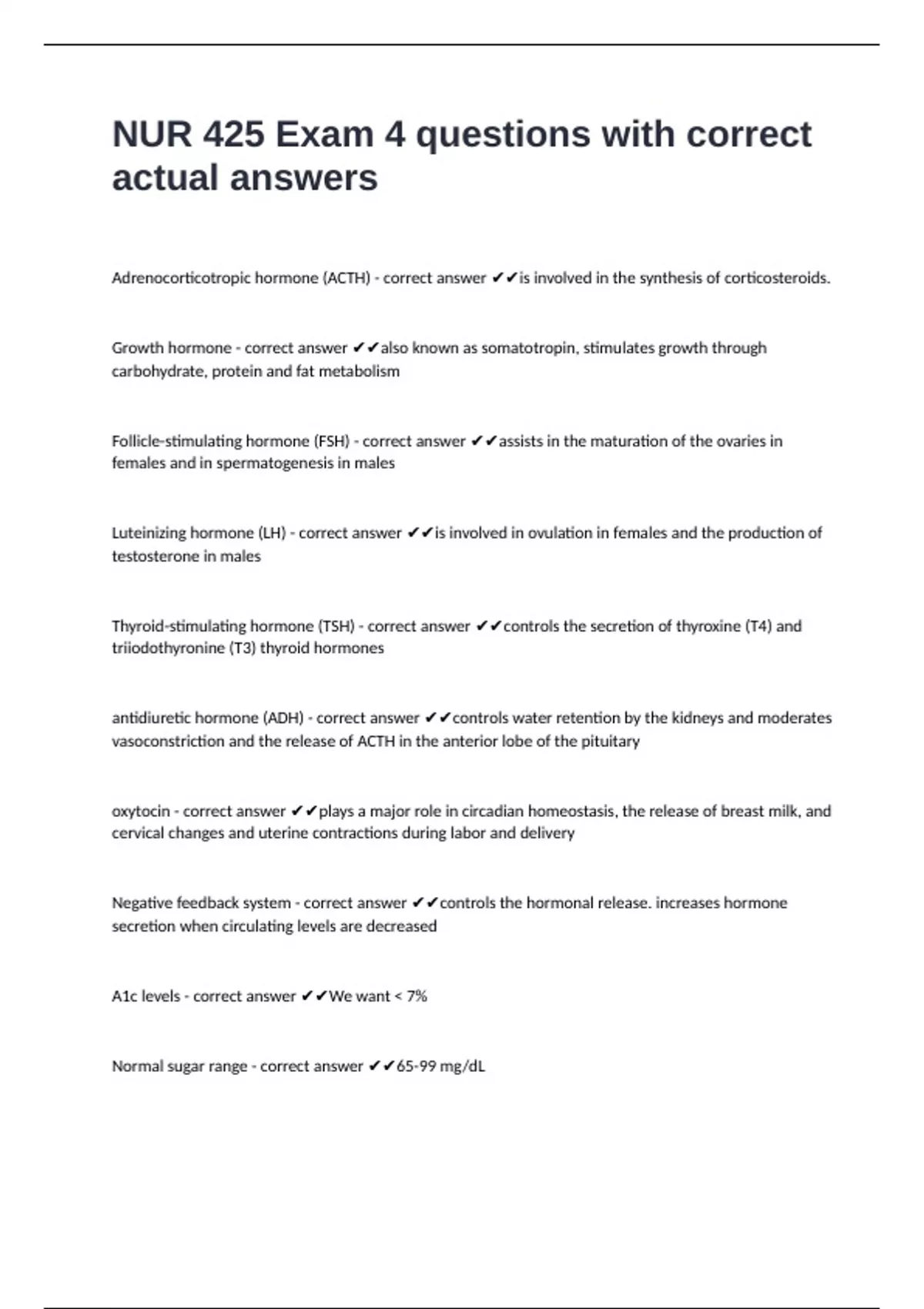 NUR 425 Exam 4 questions with correct actual answers

Adrenocorticotropic hormone (ACTH) - correct answer ✔✔is involved in the synthesis of corticosteroids.

Growth hormone - correct answer ✔✔also known as somatotropin, stimulates growth through carbohydrate, protein and fat metabolism

Follicle-stimulating hormone (FSH) - correct answer ✔✔assists in the maturation of the ovaries in females and in spermatogenesis in males

Luteinizing hormone (LH) - correct answer ✔✔is involved in ovulation in females and the production of testosterone in males

Thyroid-stimulating hormone (TSH) - correct answer ✔✔controls the secretion of thyroxine (T4) and triiodothyronine (T3) thyroid hormones

antidiuretic hormone (ADH) - correct answer ✔✔controls water retention by the kidneys and moderates vasoconstriction and the release of ACTH in the anterior lobe of the pituitary

oxytocin - correct answer ✔✔plays a major role in circadian homeostasis, the release of breast milk, and cervical changes and uterine contractions during labor and delivery

Negative feedback system - correct answer ✔✔controls the hormonal release. increases hormone secretion when circulating levels are decreased

A1c levels - correct answer ✔✔We want < 7%

Normal sugar range - correct answer ✔✔65-99 mg/dL